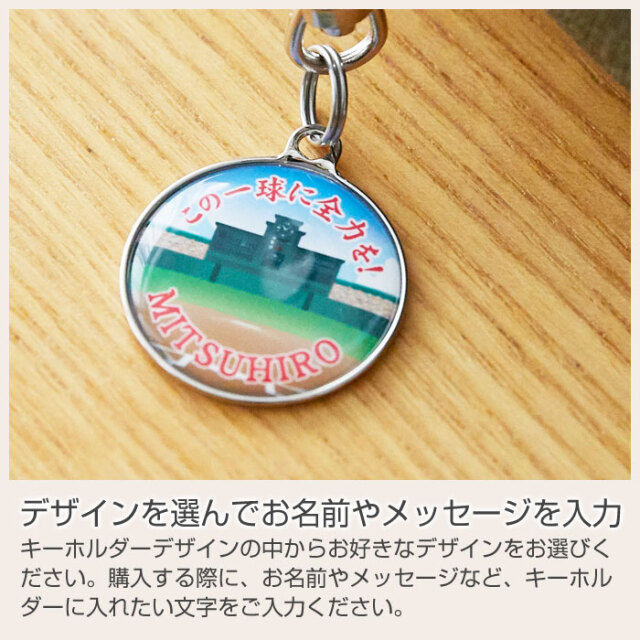 この一球に全力を!

MITSUHIRO

デザインを選んでお名前やメッセージを入力

キーホルダーデザインの中からお好きなデザインをお選びください。購入する際に、お名前やメッセージなど、キーホルダーに入れたい文字をご入力ください。